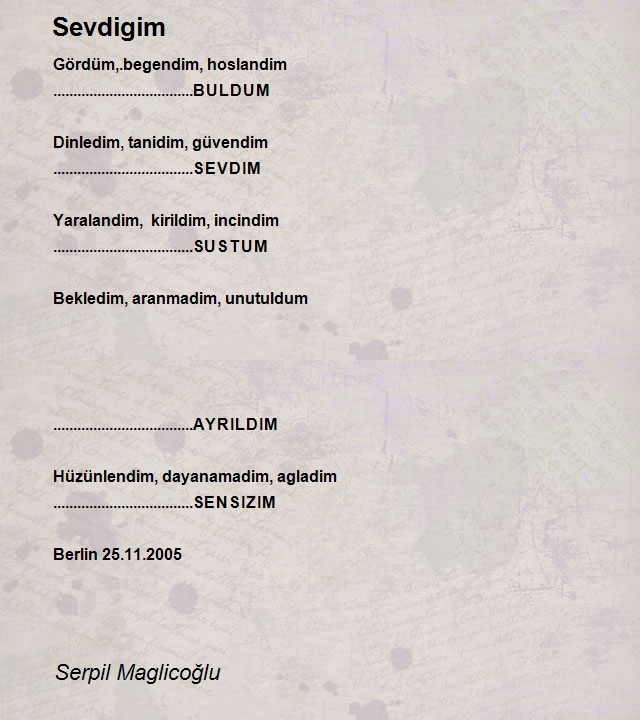 Sevdigim

Gördüm,.begendim, hoslandim
..................................BULDUM

Dinledim, tanidim, güvendim
..................................SEVDIM

Yaralandim, kirildim, incindim
..................................SUSTUM

Bekledim, aranmadim, unutuldum

..................................AYRILDIM

Hüzünlendim, dayanamadim, agladim
..................................SENSIZIM

Berlin 25.11.2005

Serpil Maglicoğlu